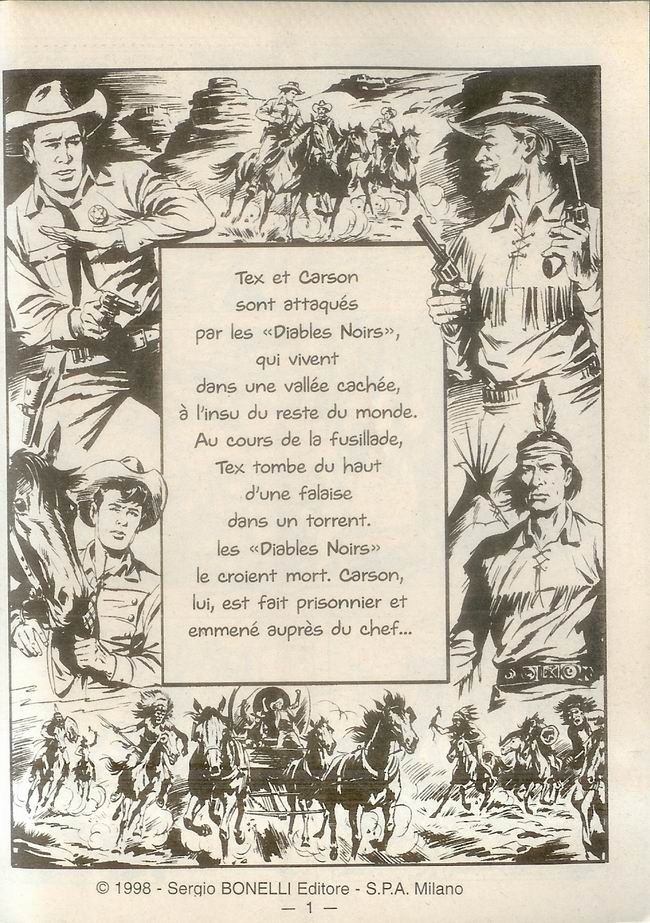 Tex et Carson sont attaqués par les «Diables Noirs», qui vivent dans une vallée cachée, à l'insu du reste du monde. Au cours de la fusillade, Tex tombe du haut d'une falaise dans un torrent. les «Diables Noirs» le croient mort. Carson, lui, est fait prisonnier et emmené auprès du chef...

© 1998 - Sergio BONELLI Editore - S.P.A. Milano
— 1 —